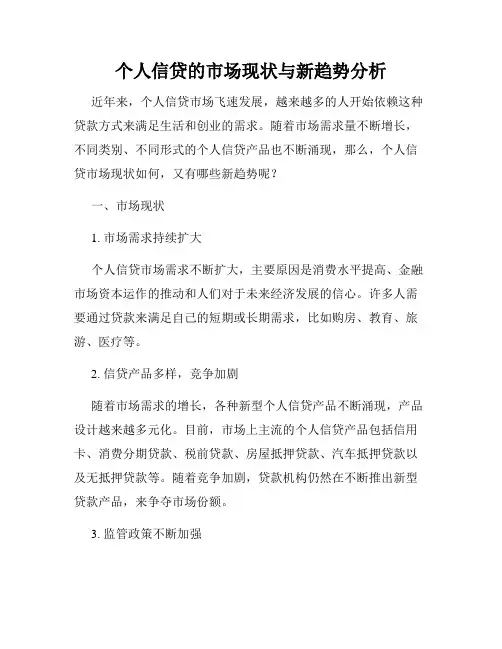 个人信贷的市场现状与新趋势分析

近年来，个人信贷市场飞速发展，越来越多的人开始依赖这种贷款方式来满足生活和创业的需求。随着市场需求量不断增长，不同类别、不同形式的个人信贷产品也不断涌现，那么，个人信贷市场现状如何，又有哪些新趋势呢？

一、市场现状

1. 市场需求持续扩大

个人信贷市场需求不断扩大，主要原因是消费水平提高、金融市场资本运作的推动和人们对于未来经济发展的信心。许多人需要通过贷款来满足自己的短期或长期需求，比如购房、教育、旅游、医疗等。

2. 信贷产品多样，竞争加剧

随着市场需求的增长，各种新型个人信贷产品不断涌现，产品设计越来越多元化。目前，市场上主流的个人信贷产品包括信用卡、消费分期贷款、税前贷款、房屋抵押贷款、汽车抵押贷款以及无抵押贷款等。随着竞争加剧，贷款机构仍然在不断推出新型贷款产品，来争夺市场份额。

3. 监管政策不断加强